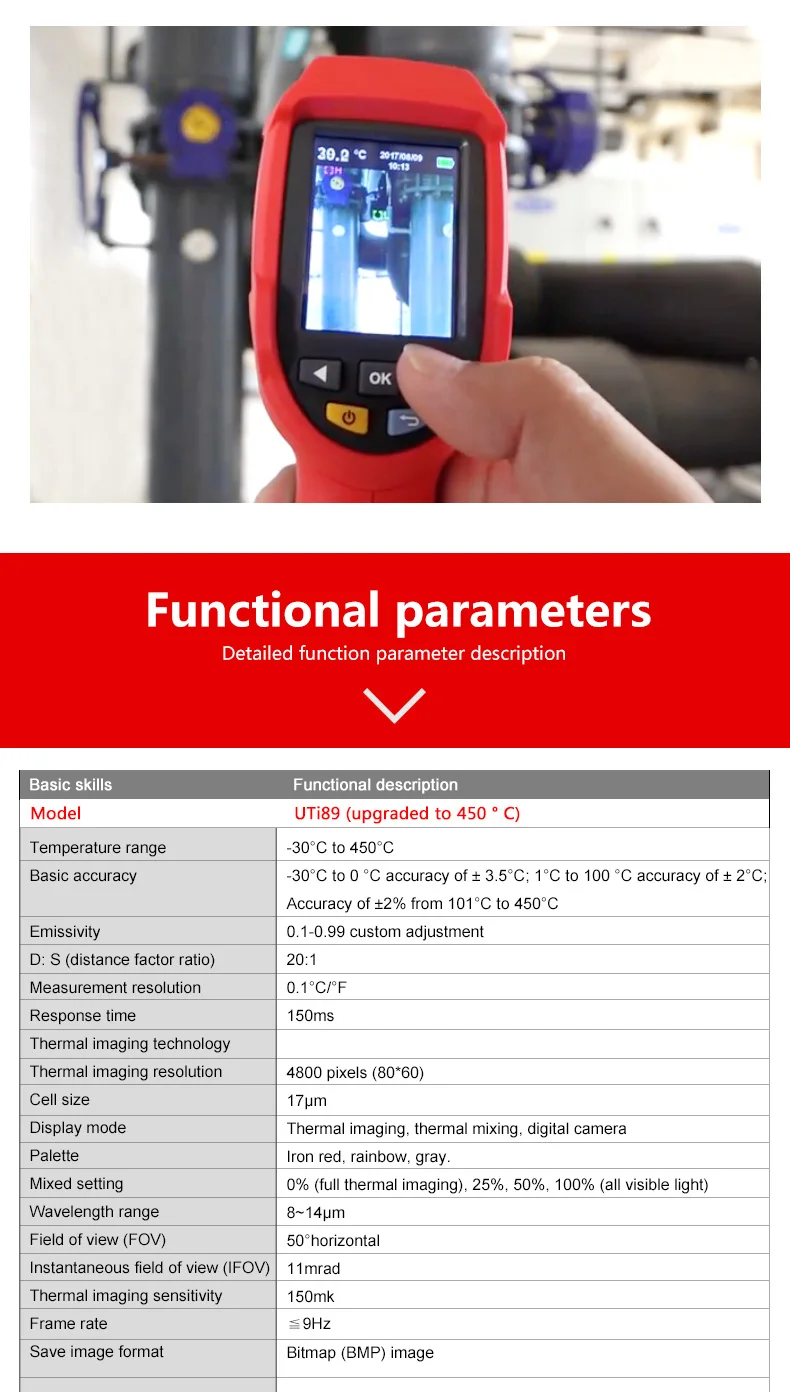 39.2 °C 2017/08/09 10:13

OK

Functional parameters
Detailed function parameter description

| Basic skills | Functional description |
|---|---|
| Model | UTi89 (upgraded to 450 ° C) |
| Temperature range | -30°C to 450°C |
| Basic accuracy | -30°C to 0 °C accuracy of ± 3.5°C; 1°C to 100 °C accuracy of ± 2°C; Accuracy of ±2% from 101°C to 450°C |
| Emissivity | 0.1-0.99 custom adjustment |
| D: S (distance factor ratio) | 20:1 |
| Measurement resolution | 0.1°C/°F |
| Response time | 150ms |
| Thermal imaging technology | |
| Thermal imaging resolution | 4800 pixels (80*60) |
| Cell size | 17μm |
| Display mode | Thermal imaging, thermal mixing, digital camera |
| Palette | Iron red, rainbow, gray. |
| Mixed setting | 0% (full thermal imaging), 25%, 50%, 100% (all visible light) |
| Wavelength range | 8~14μm |
| Field of view (FOV) | 50°horizontal |
| Instantaneous field of view (IFOV) | 11mrad |
| Thermal imaging sensitivity | 150mk |
| Frame rate | ≦9Hz |
| Save image format | Bitmap (BMP) image |